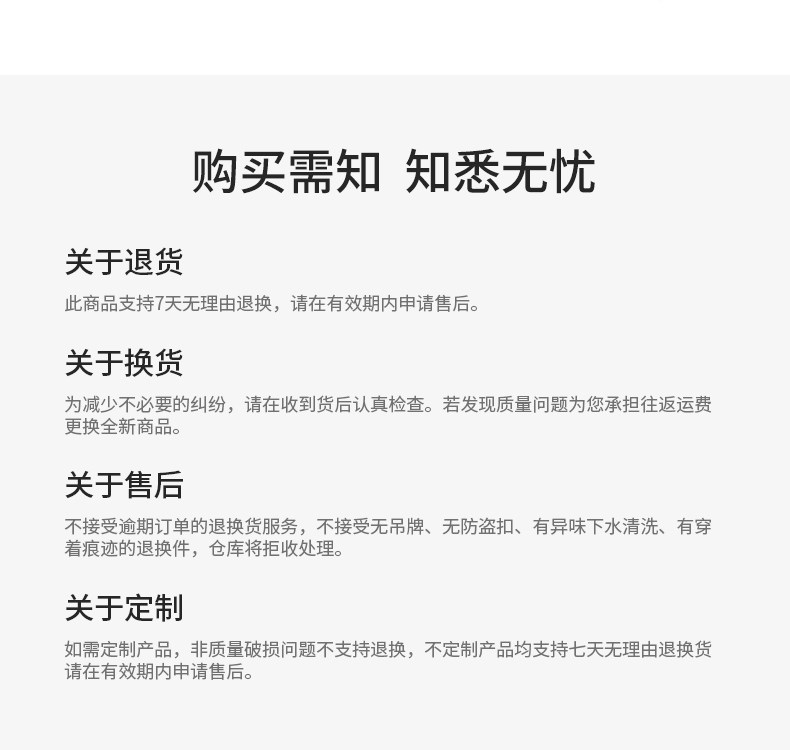 购买需知 知悉无忧

关于退货

此商品支持7天无理由退换，请在有效期内申请售后。

关于换货

为减少不必要的纠纷，请在收到货后认真检查。若发现质量问题为您承担往返运费更换全新商品。

关于售后

不接受逾期订单的退换货服务，不接受无吊牌、无防盗扣、有异味下水清洗、有穿着痕迹的退换件，仓库将拒收处理。

关于定制

如需定制产品，非质量破损问题不支持退换，不定制产品均支持七天无理由退换货请在有效期内申请售后。